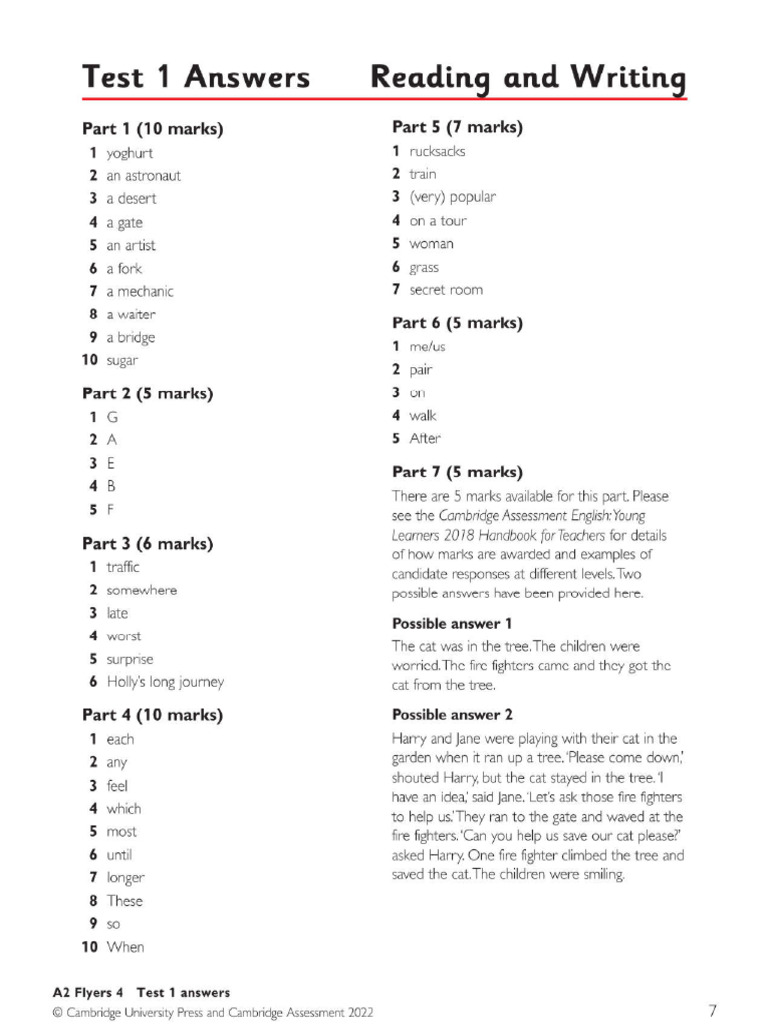 Test 1 Answers Reading and Writing

Part 1 (10 marks)
1 yoghurt
2 an astronaut
3 a desert
4 a gate
5 an artist
6 a fork
7 a mechanic
8 a waiter
9 a bridge
10 sugar

Part 2 (5 marks)
1 G
2 A
3 E
4 B
5 F

Part 3 (6 marks)
1 traffic
2 somewhere
3 late
4 worst
5 surprise
6 Holly's long journey

Part 4 (10 marks)
1 each
2 any
3 feel
4 which
5 most
6 until
7 longer
8 These
9 so
10 When

Part 5 (7 marks)
1 rucksacks
2 train
3 (very) popular
4 on a tour
5 woman
6 grass
7 secret room

Part 6 (5 marks)
1 me/us
2 pair
3 on
4 walk
5 After

Part 7 (5 marks)
There are 5 marks available for this part. Please see the Cambridge Assessment English: Young Learners 2018 Handbook for Teachers for details of how marks are awarded and examples of candidate responses at different levels. Two possible answers have been provided here.

Possible answer 1
The cat was in the tree. The children were worried. The fire fighters came and they got the cat from the tree.

Possible answer 2
Harry and Jane were playing with their cat in the garden when it ran up a tree. 'Please come down,' shouted Harry, but the cat stayed in the tree. 'I have an idea,' said Jane. 'Let's ask those fire fighters to help us.' They ran to the gate and waved at the fire fighters. 'Can you help us save our cat please?' asked Harry. One fire fighter climbed the tree and saved the cat. The children were smiling.

A2 Flyers 4 Test 1 answers
© Cambridge University Press and Cambridge Assessment 2022
7